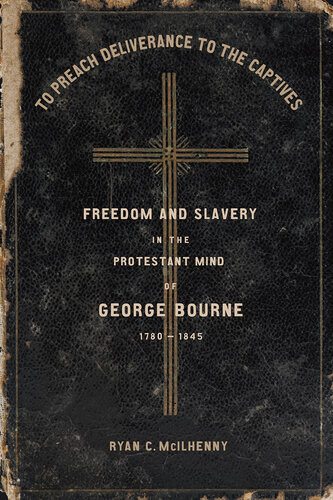 TO PREACH DELIVERANCE TO THE CAPTIVES

FREEDOM AND SLAVERY IN THE PROTESTANT MIND OF GEORGE BOURNE 1780 – 1845

RYAN C. McILHENNY